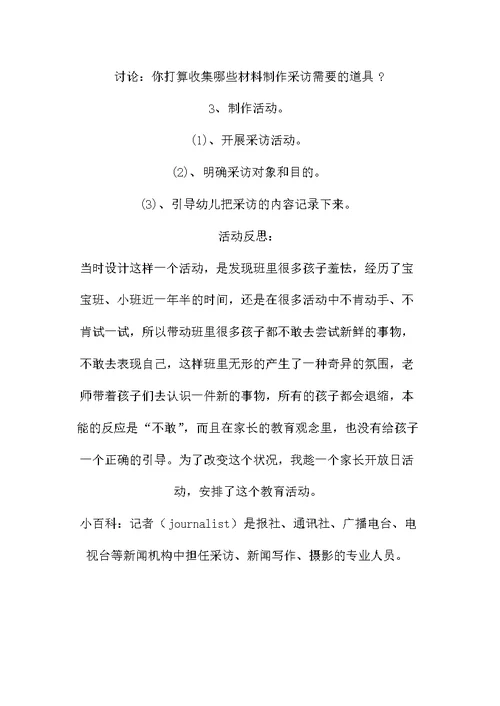 讨论：你打算收集哪些材料制作采访需要的道具？

3、制作活动。

(1)、开展采访活动。

(2)、明确采访对象和目的。

(3)、引导幼儿把采访的内容记录下来。

活动反思：

当时设计这样一个活动，是发现班里很多孩子羞怯，经历了宝宝班、小班近一年半的时间，还是在很多活动中不肯动手、不肯试一试，所以带动班里很多孩子都不敢去尝试新鲜的事物，不敢去表现自己，这样班里无形的产生了一种奇异的氛围，老师带着孩子们去认识一件新的事物，所有的孩子都会退缩，本能的反应是“不敢”，而且在家长的教育观念里，也没有给孩子一个正确的引导。为了改变这个状况，我趁一个家长开放日活动，安排了这个教育活动。

小百科：记者（journalist）是报社、通讯社、广播电台、电视台等新闻机构中担任采访、新闻写作、摄影的专业人员。